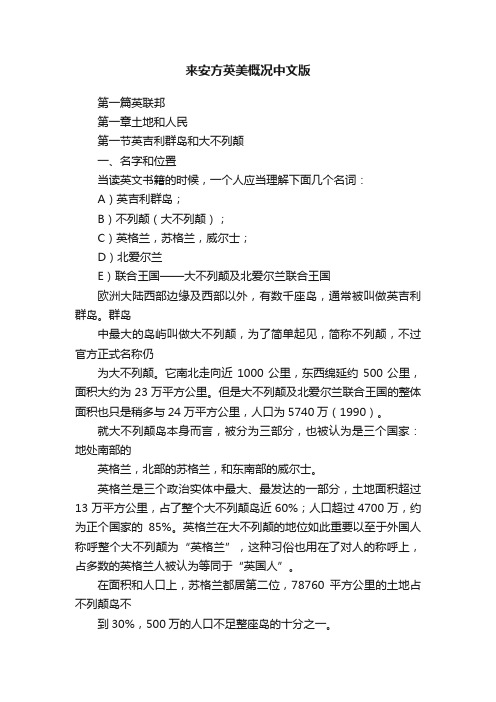 来安方英美概况中文版

第一篇英联邦

第一章土地和人民

第一节英吉利群岛和大不列颠

一、名字和位置

当读英文书籍的时候，一个人应当理解下面几个名词：

A）英吉利群岛；

B）不列颠（大不列颠）；

C）英格兰，苏格兰，威尔士；

D）北爱尔兰

E）联合王国——大不列颠及北爱尔兰联合王国

欧洲大陆西部边缘及西部以外，有数千座岛，通常被叫做英吉利群岛。群岛

中最大的岛屿叫做大不列颠，为了简单起见，简称不列颠，不过官方正式名称仍

为大不列颠。它南北走向近 1000 公里，东西绵延约 500 公里，面积大约为 23 万平方公里。但是大不列颠及北爱尔兰联合王国的整体面积也只是稍多与 24 万平方公里，人口为 5740 万（1990）。

就大不列颠岛本身而言，被分为三部分，也被认为是三个国家：地处南部的

英格兰，北部的苏格兰，和东南部的威尔士。

英格兰是三个政治实体中最大、最发达的一部分，土地面积超过 13 万平方公里，占了整个大不列颠岛近 60%；人口超过 4700 万，约为正个国家的 85%。英格兰在大不列颠的地位如此重要以至于外国人称呼整个大不列颠为“英格兰”，这种习俗也用在了对人的称呼上，占多数的英格兰人被认为等同于“英国人”。

在面积和人口上，苏格兰都居第二位，78760 平方公里的土地占不列颠岛不

到 30%，500 万的人口不足整座岛的十分之一。